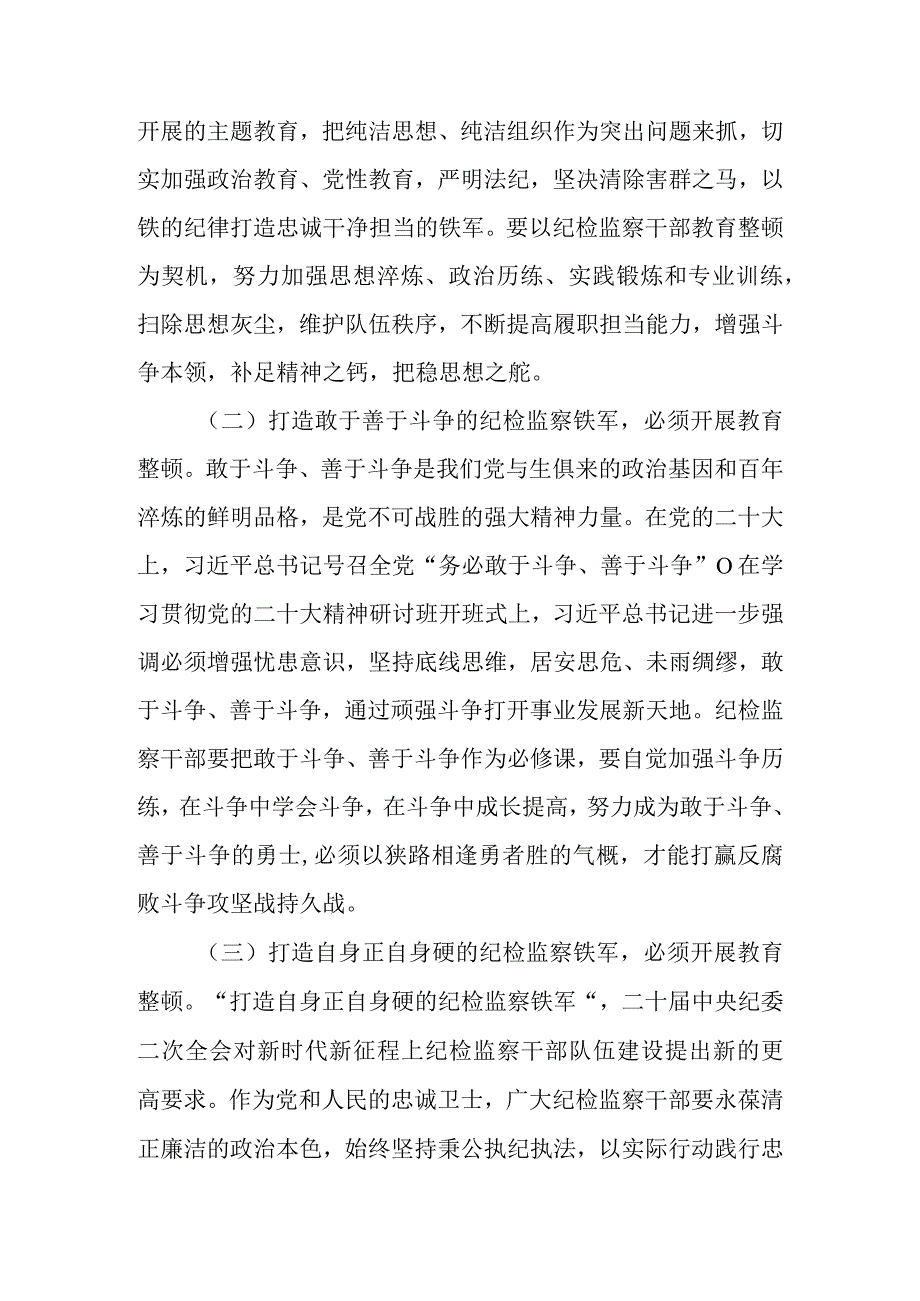 开展的主题教育，把纯洁思想、纯洁组织作为突出问题来抓，切实加强政治教育、党性教育，严明法纪，坚决清除害群之马，以铁的纪律打造忠诚干净担当的铁军。要以纪检监察干部教育整顿为契机，努力加强思想淬炼、政治历练、实践锻炼和专业训练，扫除思想灰尘，维护队伍秩序，不断提高履职担当能力，增强斗争本领，补足精神之钙，把稳思想之舵。

（二）打造敢于善于斗争的纪检监察铁军，必须开展教育整顿。敢于斗争、善于斗争是我们党与生俱来的政治基因和百年淬炼的鲜明品格，是党不可战胜的强大精神力量。在党的二十大上，习近平总书记号召全党“务必敢于斗争、善于斗争”O在学习贯彻党的二十大精神研讨班开班式上，习近平总书记进一步强调必须增强忧患意识，坚持底线思维，居安思危、未雨绸缪，敢于斗争、善于斗争，通过顽强斗争打开事业发展新天地。纪检监察干部要把敢于斗争、善于斗争作为必修课，要自觉加强斗争历练，在斗争中学会斗争，在斗争中成长提高，努力成为敢于斗争、善于斗争的勇士，必须以狭路相逢勇者胜的气概，才能打赢反腐败斗争攻坚战持久战。

（三）打造自身正自身硬的纪检监察铁军，必须开展教育整顿。“打造自身正自身硬的纪检监察铁军“，二十届中央纪委二次全会对新时代新征程上纪检监察干部队伍建设提出新的更高要求。作为党和人民的忠诚卫士，广大纪检监察干部要永葆清正廉洁的政治本色，始终坚持秉公执纪执法，以实际行动践行忠